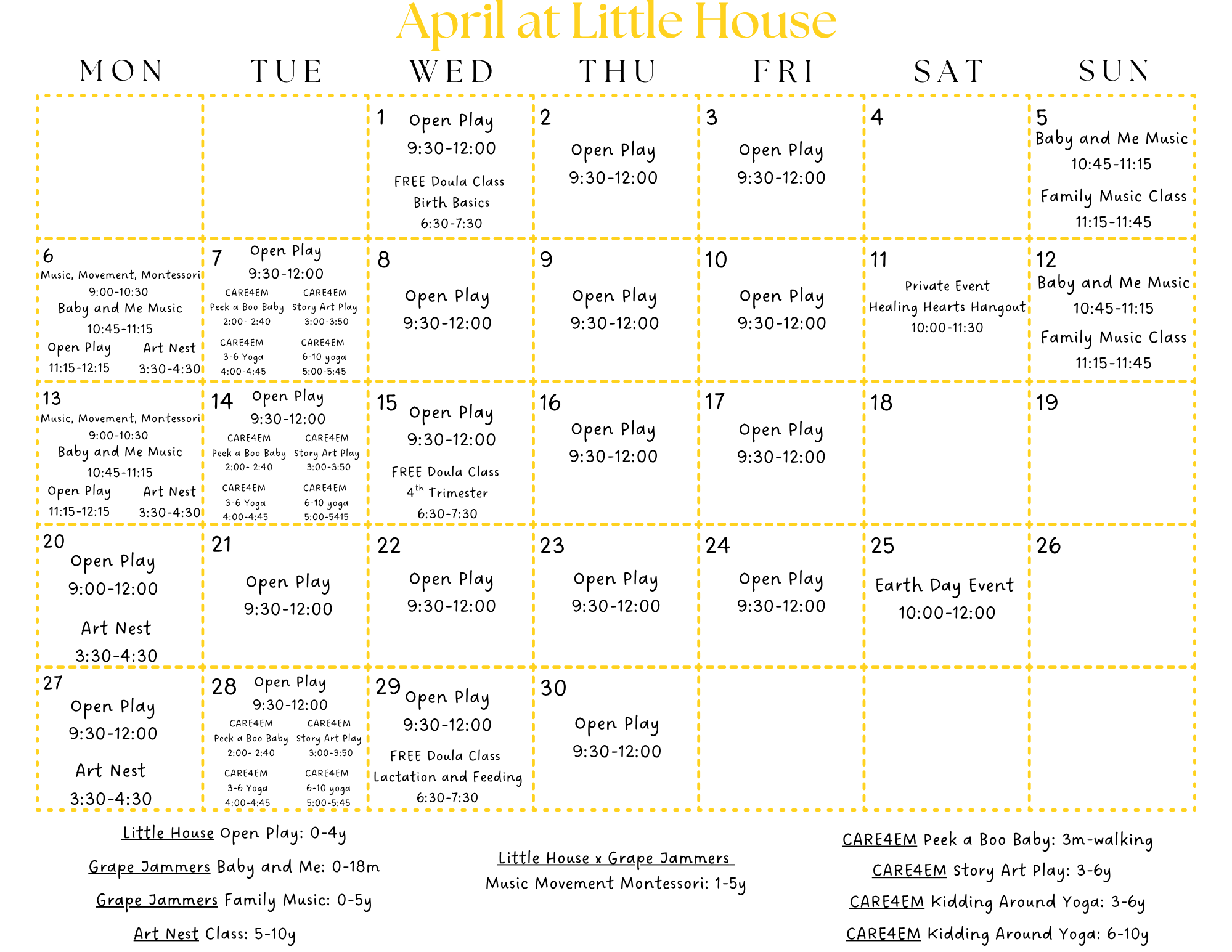 April at Little House

| MON | TUE | WED | THU | FRI | SAT | SUN |
|---|---|---|---|---|---|---|
| | | 1 Open Play 9:30-12:00 FREE Doula Class Birth Basics 6:30-7:30 | 2 Open Play 9:30-12:00 | 3 Open Play 9:30-12:00 | 4 | 5 Baby and Me Music 10:45-11:15 Family Music Class 11:15-11:45 |
| 6 Music, Movement, Montessori 9:00-10:30 Baby and Me Music 10:45-11:15 Open Play 11:15-12:15 Art Nest 3:30-4:30 | 7 Open Play 9:30-12:00 CARE4EM Peek a Boo Baby 2:00- 2:40 CARE4EM Story Art Play 3:00-3:50 CARE4EM 3-6 Yoga 4:00-4:45 CARE4EM 6-10 yoga 5:00-5:45 | 8 Open Play 9:30-12:00 | 9 Open Play 9:30-12:00 | 10 Open Play 9:30-12:00 | 11 Private Event Healing Hearts Hangout 10:00-11:30 | 12 Baby and Me Music 10:45-11:15 Family Music Class 11:15-11:45 |
| 13 Music, Movement, Montessori 9:00-10:30 Baby and Me Music 10:45-11:15 Open Play 11:15-12:15 Art Nest 3:30-4:30 | 14 Open Play 9:30-12:00 CARE4EM Peek a Boo Baby 2:00- 2:40 CARE4EM Story Art Play 3:00-3:50 CARE4EM 3-6 Yoga 4:00-4:45 CARE4EM 6-10 yoga 5:00-5415 | 15 Open Play 9:30-12:00 FREE Doula Class $4^{th}$ Trimester 6:30-7:30 | 16 Open Play 9:30-12:00 | 17 Open Play 9:30-12:00 | 18 | 19 |
| 20 Open Play 9:00-12:00 Art Nest 3:30-4:30 | 21 Open Play 9:30-12:00 | 22 Open Play 9:30-12:00 | 23 Open Play 9:30-12:00 | 24 Open Play 9:30-12:00 | 25 Earth Day Event 10:00-12:00 | 26 |
| 27 Open Play 9:30-12:00 Art Nest 3:30-4:30 | 28 Open Play 9:30-12:00 CARE4EM Peek a Boo Baby 2:00- 2:40 CARE4EM Story Art Play 3:00-3:50 CARE4EM 3-6 Yoga 4:00-4:45 CARE4EM 6-10 yoga 5:00-5:45 | 29 Open Play 9:30-12:00 FREE Doula Class Lactation and Feeding 6:30-7:30 | 30 Open Play 9:30-12:00 | | | |

Little House Open Play: 0-4y
Grape Jammers Baby and Me: 0-18m
Grape Jammers Family Music: 0-5y
Art Nest Class: 5-10y

Little House x Grape Jammers
Music Movement Montessori: 1-5y

CARE4EM Peek a Boo Baby: 3m-walking
CARE4EM Story Art Play: 3-6y
CARE4EM Kidding Around Yoga: 3-6y
CARE4EM Kidding Around Yoga: 6-10y